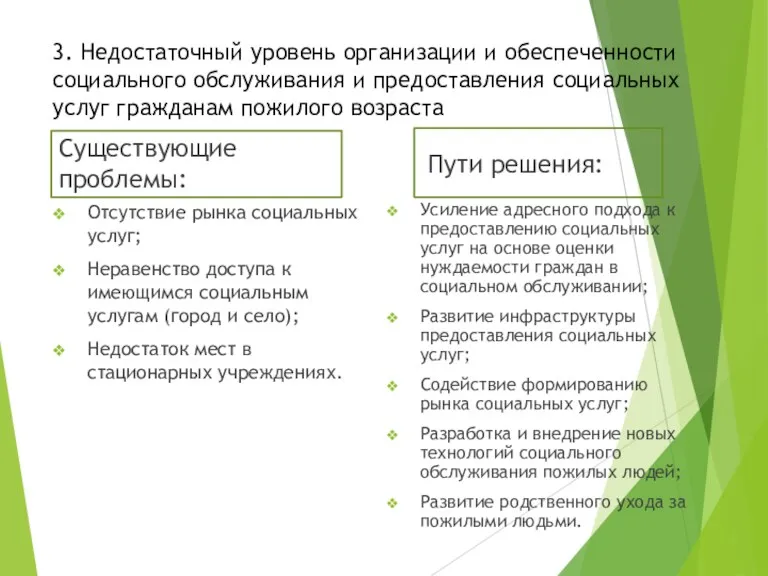 3. Недостаточный уровень организации и обеспеченности социального обслуживания и предоставления социальных услуг гражданам пожилого возраста

Существующие проблемы:

❖ Отсутствие рынка социальных услуг;

❖ Неравенство доступа к имеющимся социальным услугам (город и село);

❖ Недостаток мест в стационарных учреждениях.

Пути решения:

❖ Усиление адресного подхода к предоставлению социальных услуг на основе оценки нуждаемости граждан в социальном обслуживании;

❖ Развитие инфраструктуры предоставления социальных услуг;

❖ Содействие формированию рынка социальных услуг;

❖ Разработка и внедрение новых технологий социального обслуживания пожилых людей;

❖ Развитие родственного ухода за пожилыми людьми.